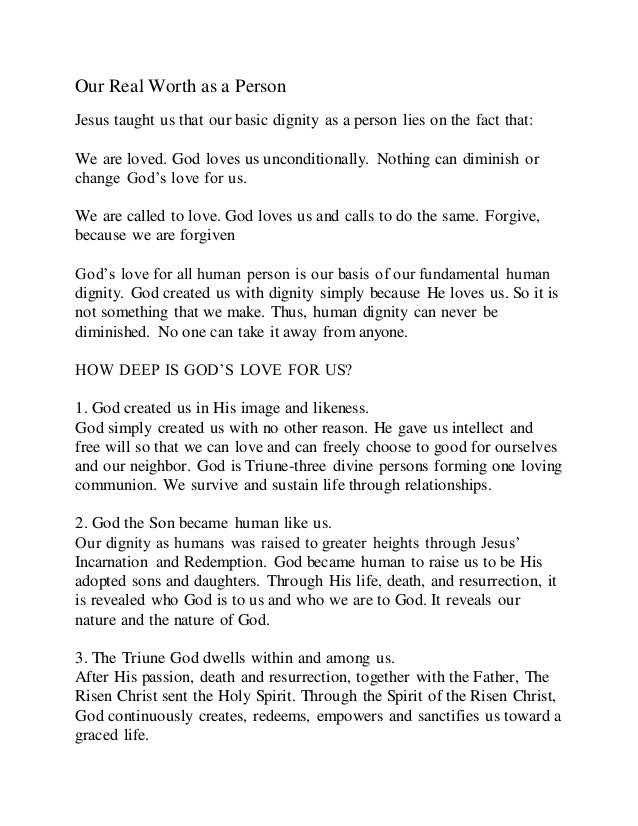 Our Real Worth as a Person

Jesus taught us that our basic dignity as a person lies on the fact that:

We are loved. God loves us unconditionally. Nothing can diminish or change God's love for us.

We are called to love. God loves us and calls to do the same. Forgive, because we are forgiven

God's love for all human person is our basis of our fundamental human dignity. God created us with dignity simply because He loves us. So it is not something that we make. Thus, human dignity can never be diminished. No one can take it away from anyone.

HOW DEEP IS GOD'S LOVE FOR US?

1. God created us in His image and likeness.
God simply created us with no other reason. He gave us intellect and free will so that we can love and can freely choose to good for ourselves and our neighbor. God is Triune-three divine persons forming one loving communion. We survive and sustain life through relationships.

2. God the Son became human like us.
Our dignity as humans was raised to greater heights through Jesus' Incarnation and Redemption. God became human to raise us to be His adopted sons and daughters. Through His life, death, and resurrection, it is revealed who God is to us and who we are to God. It reveals our nature and the nature of God.

3. The Triune God dwells within and among us.
After His passion, death and resurrection, together with the Father, The Risen Christ sent the Holy Spirit. Through the Spirit of the Risen Christ, God continuously creates, redeems, empowers and sanctifies us toward a graced life.